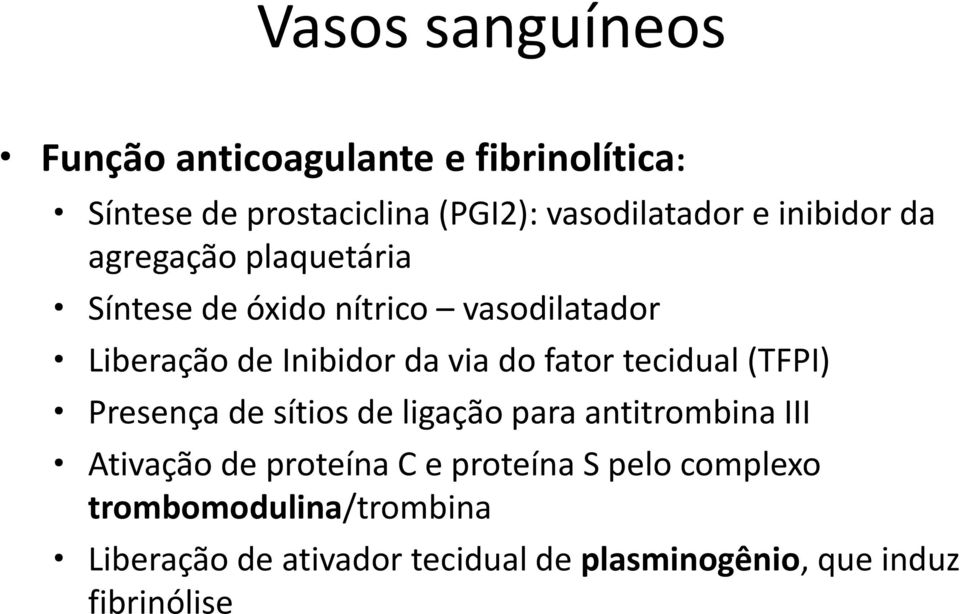 Vasos sanguíneos

• Função anticoagulante e fibrinolítica:
  • Síntese de prostaciclina (PGI2): vasodilatador e inibidor da agregação plaquetária
  • Síntese de óxido nítrico – vasodilatador
  • Liberação de Inibidor da via do fator tecidual (TFPI)
  • Presença de sítios de ligação para antitrombina III
  • Ativação de proteína C e proteína S pelo complexo trombomodulina/trombina
  • Liberação de ativador tecidual de plasminogênio, que induz fibrinólise